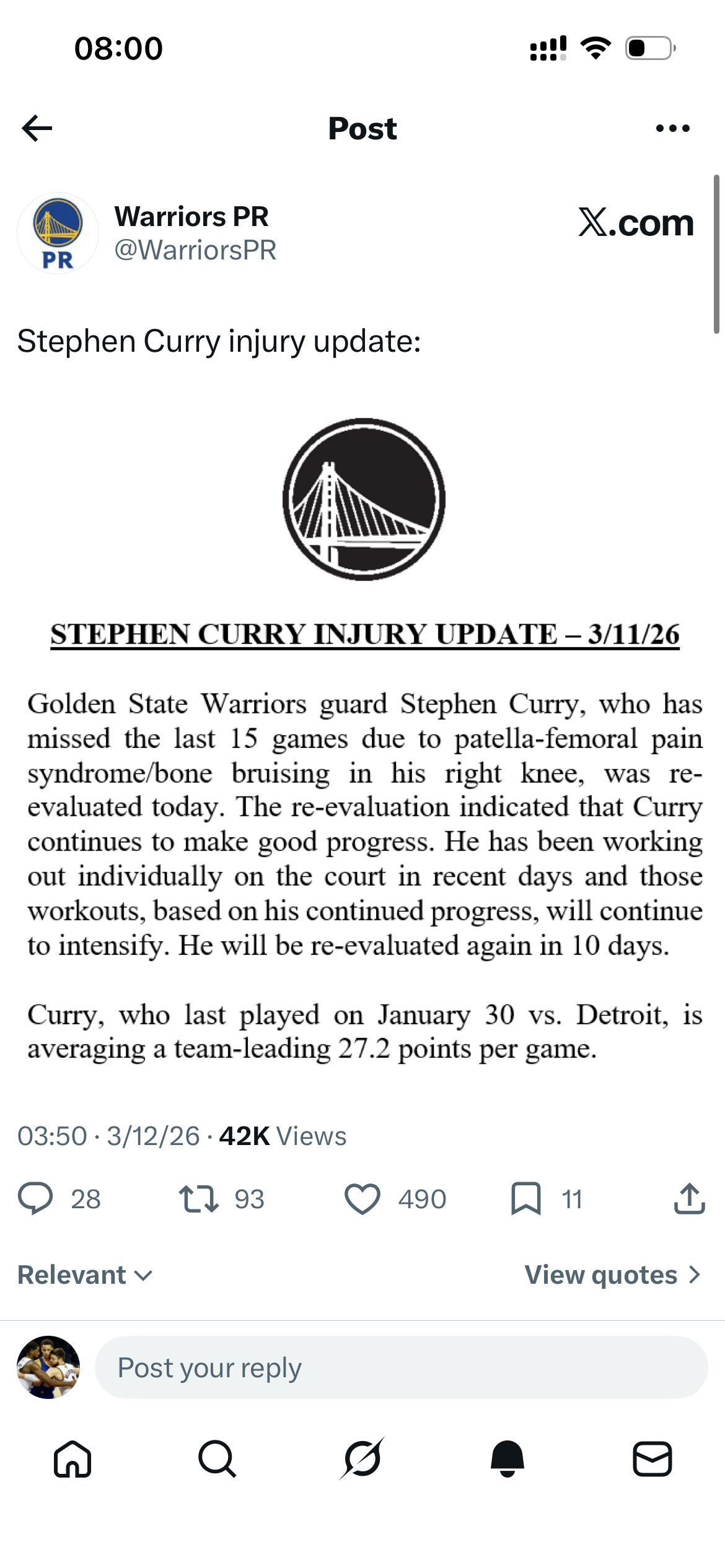 08:00

Post

PR

Warriors PR
@WarriorsPR

X.com

Stephen Curry injury update:

STEPHEN CURRY INJURY UPDATE – 3/11/26

Golden State Warriors guard Stephen Curry, who has missed the last 15 games due to patella-femoral pain syndrome/bone bruising in his right knee, was re-evaluated today. The re-evaluation indicated that Curry continues to make good progress. He has been working out individually on the court in recent days and those workouts, based on his continued progress, will continue to intensify. He will be re-evaluated again in 10 days.

Curry, who last played on January 30 vs. Detroit, is averaging a team-leading 27.2 points per game.

03:50 · 3/12/26 · 42K Views

28 93 490 11

Relevant

View quotes

Post your reply